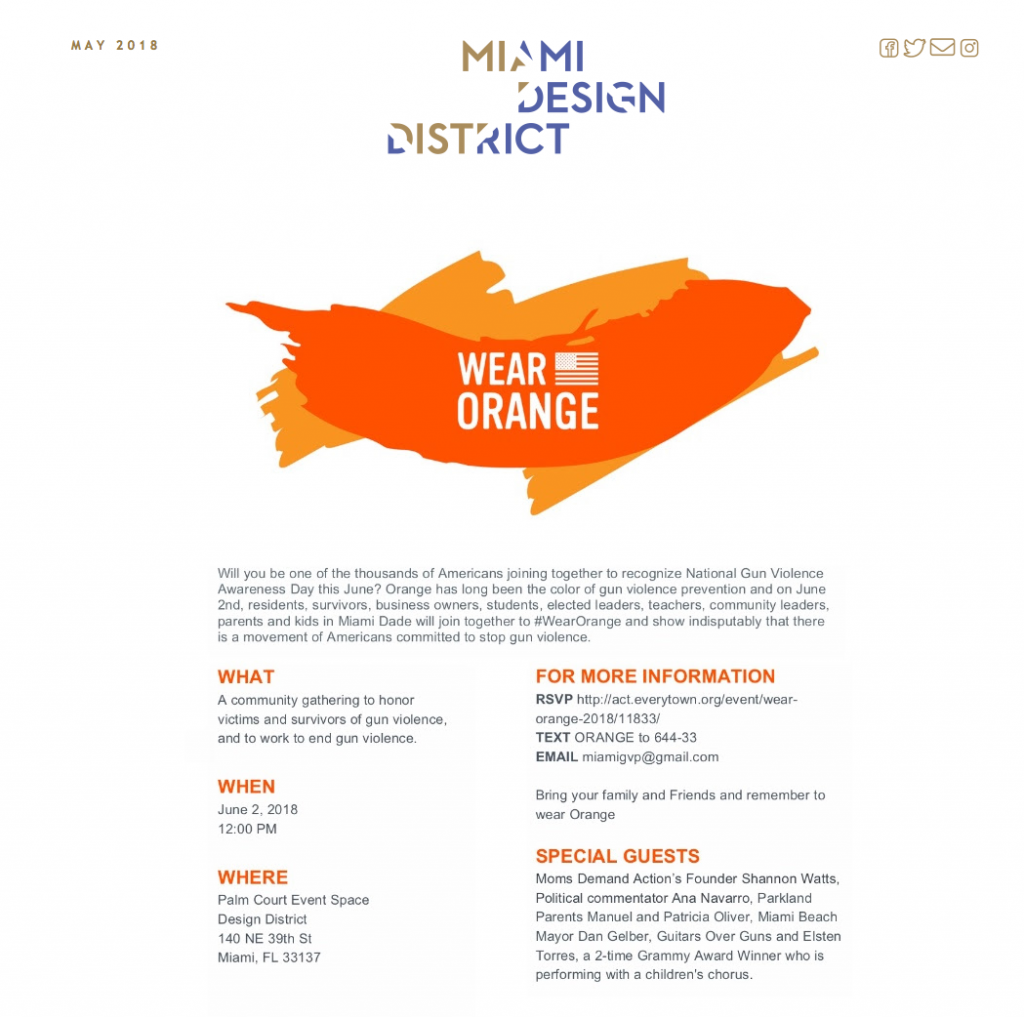 MAY 2018

MIAMI DESIGN DISTRICT

WEAR ORANGE

Will you be one of the thousands of Americans joining together to recognize National Gun Violence Awareness Day this June? Orange has long been the color of gun violence prevention and on June 2nd, residents, survivors, business owners, students, elected leaders, teachers, community leaders, parents and kids in Miami Dade will join together to #WearOrange and show indisputably that there is a movement of Americans committed to stop gun violence.

WHAT
A community gathering to honor victims and survivors of gun violence, and to work to end gun violence.

WHEN
June 2, 2018
12:00 PM

WHERE
Palm Court Event Space
Design District
140 NE 39th St
Miami, FL 33137

FOR MORE INFORMATION
RSVP http://act.everytown.org/event/wear-orange-2018/11833/
TEXT ORANGE to 644-33
EMAIL miamigvp@gmail.com

Bring your family and Friends and remember to wear Orange

SPECIAL GUESTS
Moms Demand Action's Founder Shannon Watts, Political commentator Ana Navarro, Parkland Parents Manuel and Patricia Oliver, Miami Beach Mayor Dan Gelber, Guitars Over Guns and Elsten Torres, a 2-time Grammy Award Winner who is performing with a children's chorus.